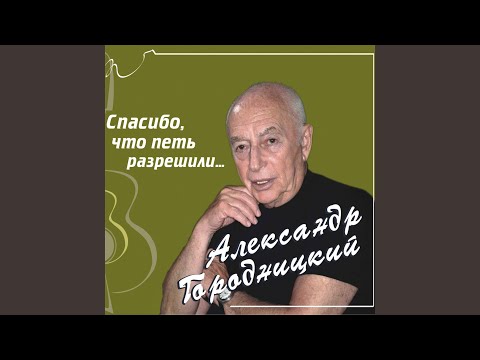 Спасибо,
что петь
разрешили...

Александр
Городницкий